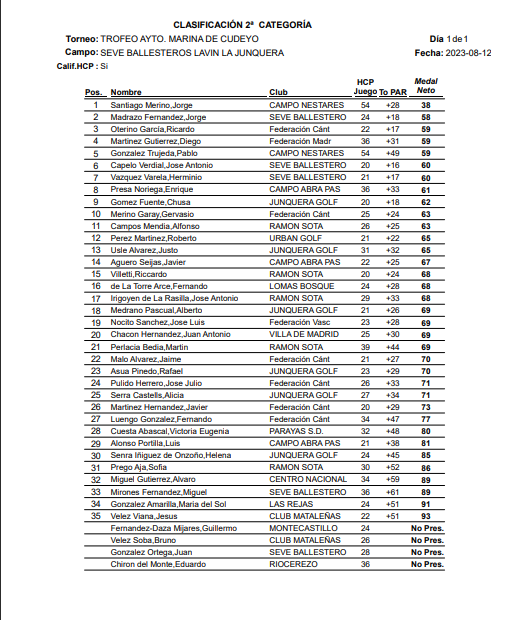 CLASIFICACIÓN 2ª CATEGORÍA

Torneo: TROFEO AYTO. MARINA DE CUDEYO
Día 1 de 1

Campo: SEVE BALLESTEROS LAVIN LA JUNQUERA
Fecha: 2023-08-12

Calif.HCP : Si

| Pos. | Nombre | Club | HCP Juego | To PAR | Medal Neto |
|---|---|---|---|---|---|
| 1 | Santiago Merino,Jorge | CAMPO NESTARES | 54 | +28 | 38 |
| 2 | Madrazo Fernandez,Jorge | SEVE BALLESTERO | 24 | +18 | 58 |
| 3 | Oterino García,Ricardo | Federación Cánt | 22 | +17 | 59 |
| 4 | Martinez Gutierrez,Diego | Federación Madr | 36 | +31 | 59 |
| 5 | Gonzalez Trujeda,Pablo | CAMPO NESTARES | 54 | +49 | 59 |
| 6 | Capelo Verdial,Jose Antonio | SEVE BALLESTERO | 20 | +16 | 60 |
| 7 | Vazquez Varela,Herminio | SEVE BALLESTERO | 21 | +17 | 60 |
| 8 | Presa Noriega,Enrique | CAMPO ABRA PAS | 36 | +33 | 61 |
| 9 | Gomez Fuente,Chusa | JUNQUERA GOLF | 20 | +18 | 62 |
| 10 | Merino Garay,Gervasio | Federación Cánt | 25 | +24 | 63 |
| 11 | Campos Mendia,Alfonso | RAMON SOTA | 26 | +25 | 63 |
| 12 | Perez Martinez,Roberto | URBAN GOLF | 21 | +22 | 65 |
| 13 | Usle Alvarez,Justo | JUNQUERA GOLF | 31 | +32 | 65 |
| 14 | Aguero Seijas,Javier | CAMPO ABRA PAS | 22 | +25 | 67 |
| 15 | Villetti,Riccardo | RAMON SOTA | 20 | +24 | 68 |
| 16 | de La Torre Arce,Fernando | LOMAS BOSQUE | 24 | +28 | 68 |
| 17 | Irigoyen de La Rasilla,Jose Antonio | RAMON SOTA | 29 | +33 | 68 |
| 18 | Medrano Pascual,Alberto | JUNQUERA GOLF | 21 | +26 | 69 |
| 19 | Nocito Sanchez,Jose Luis | Federación Vasc | 23 | +28 | 69 |
| 20 | Chacon Hernandez,Juan Antonio | VILLA DE MADRID | 25 | +30 | 69 |
| 21 | Perlacia Bedia,Martin | RAMON SOTA | 39 | +44 | 69 |
| 22 | Malo Alvarez,Jaime | Federación Cánt | 21 | +27 | 70 |
| 23 | Asua Pinedo,Rafael | JUNQUERA GOLF | 23 | +29 | 70 |
| 24 | Pulido Herrero,Jose Julio | Federación Cánt | 26 | +33 | 71 |
| 25 | Serra Castells,Alicia | JUNQUERA GOLF | 27 | +34 | 71 |
| 26 | Martinez Hernandez,Javier | Federación Cánt | 20 | +29 | 73 |
| 27 | Luengo Gonzalez,Fernando | Federación Cánt | 34 | +47 | 77 |
| 28 | Cuesta Abascal,Victoria Eugenia | PARAYAS S.D. | 32 | +48 | 80 |
| 29 | Alonso Portilla,Luis | CAMPO ABRA PAS | 21 | +38 | 81 |
| 30 | Senra Iñiguez de Onzoño,Helena | JUNQUERA GOLF | 24 | +45 | 85 |
| 31 | Prego Aja,Sofia | RAMON SOTA | 30 | +52 | 86 |
| 32 | Miguel Gutierrez,Alvaro | CENTRO NACIONAL | 34 | +59 | 89 |
| 33 | Mirones Fernandez,Miguel | SEVE BALLESTERO | 36 | +61 | 89 |
| 34 | Gonzalez Amarilla,Maria del Sol | LAS REJAS | 24 | +51 | 91 |
| 35 | Velez Viana,Jesus | CLUB MATALEÑAS | 22 | +51 | 93 |
| | Fernandez-Daza Mijares,Guillermo | MONTECASTILLO | 24 | | No Pres. |
| | Velez Soba,Bruno | CLUB MATALEÑAS | 26 | | No Pres. |
| | Gonzalez Ortega,Juan | SEVE BALLESTERO | 28 | | No Pres. |
| | Chiron del Monte,Eduardo | RIOCEREZO | 36 | | No Pres. |